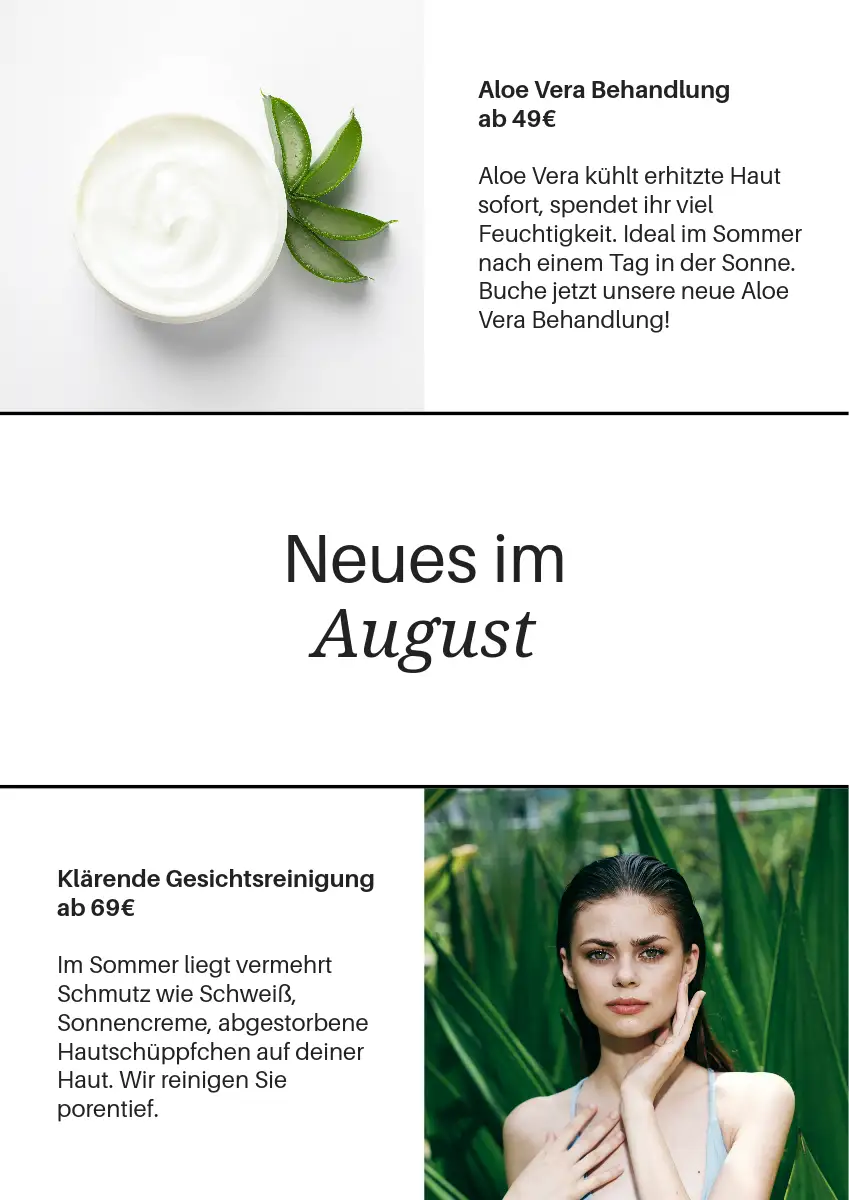 Aloe Vera Behandlung
ab 49€

Aloe Vera kühlt erhitzte Haut sofort, spendet ihr viel Feuchtigkeit. Ideal im Sommer nach einem Tag in der Sonne. Buche jetzt unsere neue Aloe Vera Behandlung!

Neues im
August

Klärende Gesichtsreinigung
ab 69€

Im Sommer liegt vermehrt Schmutz wie Schweiß, Sonnencreme, abgestorbene Hautschüppfchen auf deiner Haut. Wir reinigen Sie porentief.